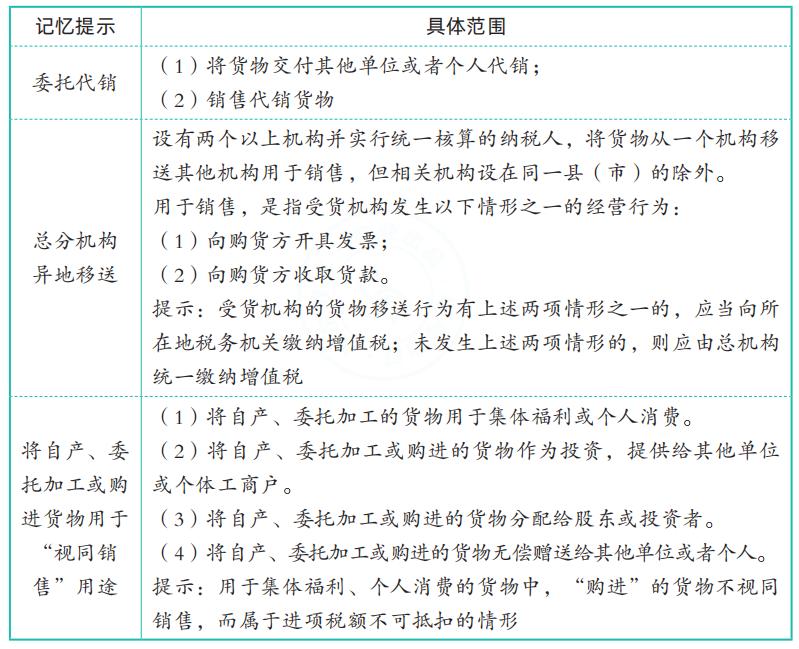 | 记忆提示 | 具体范围 |
|---|---|
| 委托代销 | （1）将货物交付其他单位或者个人代销；<br>（2）销售代销货物 |
| 总分机构异地移送 | 设有两个以上机构并实行统一核算的纳税人，将货物从一个机构移送其他机构用于销售，但相关机构设在同一县（市）的除外。<br>用于销售，是指受货机构发生以下情形之一的经营行为：<br>（1）向购货方开具发票；<br>（2）向购货方收取货款。<br>提示：受货机构的货物移送行为有上述两项情形之一的，应当向所在地税务机关缴纳增值税；未发生上述两项情形的，则应由总机构统一缴纳增值税 |
| 将自产、委托加工或购进货物用于“视同销售”用途 | （1）将自产、委托加工的货物用于集体福利或个人消费。<br>（2）将自产、委托加工或购进的货物作为投资，提供给其他单位或个体工商户。<br>（3）将自产、委托加工或购进的货物分配给股东或投资者。<br>（4）将自产、委托加工或购进的货物无偿赠送给其他单位或者个人。<br>提示：用于集体福利、个人消费的货物中，“购进”的货物不视同销售，而属于进项税额不可抵扣的情形 |